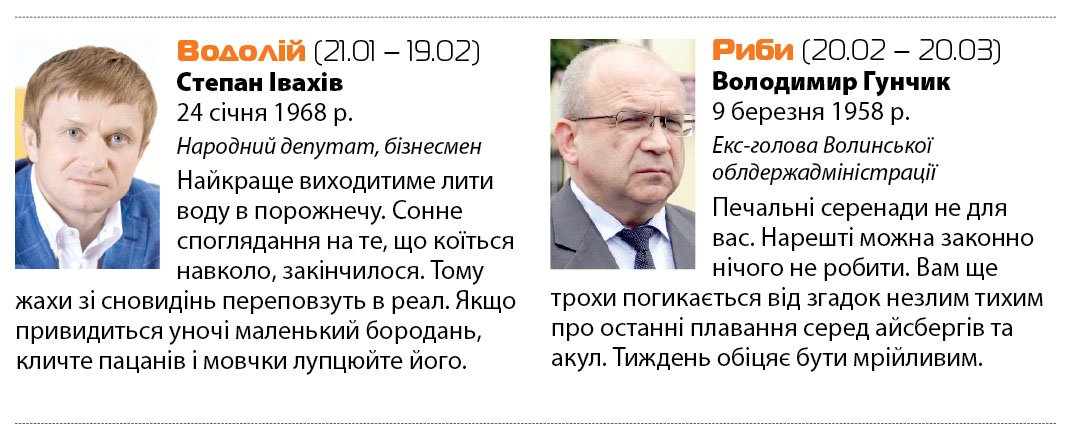 Водолій (21.01 – 19.02)
Степан Івахів
24 січня 1968 р.
Народний депутат, бізнесмен

Найкраще виходитиме лити воду в порожнечу. Сонне споглядання на те, що коїться навколо, закінчилося. Тому жахи зі сновидінь переповзуть в реал. Якщо привидиться уночі маленький бородань, кличте пацанів і мовчки лупцюйте його.

Риби (20.02 – 20.03)
Володимир Гунчик
9 березня 1958 р.
Екс-голова Волинської облдержадміністрації

Печальні серенади не для вас. Нарешті можна законно нічого не робити. Вам ще трохи погикається від згадок незлим тихим про останні плавання серед айсбергів та акул. Тиждень обіцяє бути мрійливим.